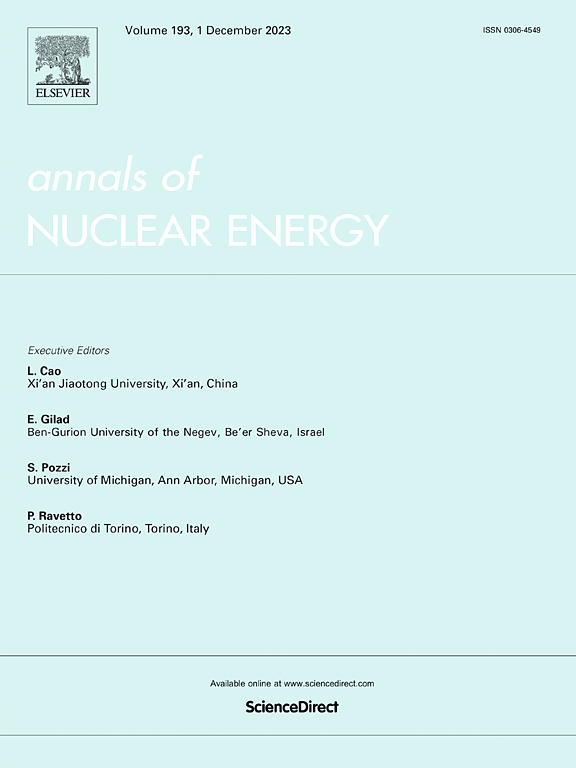 ELSEVIER

Volume 193, 1 December 2023

ISSN 0306-4549

annals of
NUCLEAR ENERGY

Executive Editors

L. Cao
Xi'an Jiaotong University, Xi'an, China

E. Gilad
Ben-Gurion University of the Negev, Be'er Sheva, Israel

S. Pozzi
University of Michigan, Ann Arbor, Michigan, USA

P. Ravetto
Politecnico di Torino, Torino, Italy

Available online at www.sciencedirect.com

ScienceDirect